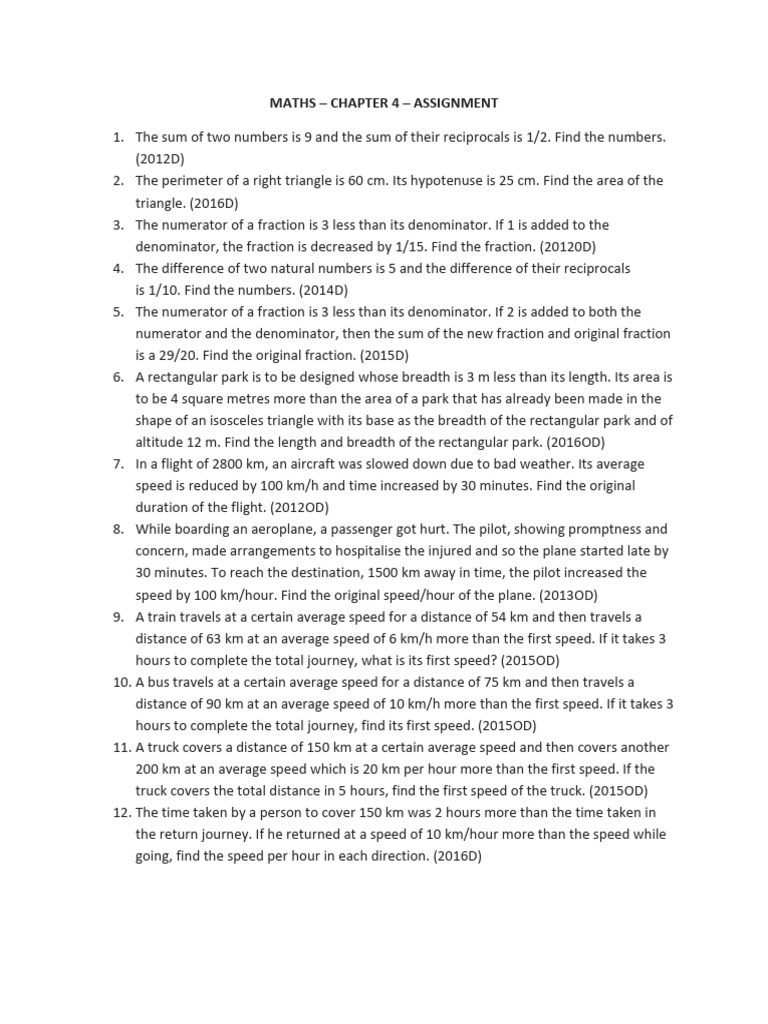 MATHS – CHAPTER 4 – ASSIGNMENT

1. The sum of two numbers is 9 and the sum of their reciprocals is 1/2. Find the numbers. (2012D)
2. The perimeter of a right triangle is 60 cm. Its hypotenuse is 25 cm. Find the area of the triangle. (2016D)
3. The numerator of a fraction is 3 less than its denominator. If 1 is added to the denominator, the fraction is decreased by 1/15. Find the fraction. (2012OD)
4. The difference of two natural numbers is 5 and the difference of their reciprocals is 1/10. Find the numbers. (2014D)
5. The numerator of a fraction is 3 less than its denominator. If 2 is added to both the numerator and the denominator, then the sum of the new fraction and original fraction is a 29/20. Find the original fraction. (2015D)
6. A rectangular park is to be designed whose breadth is 3 m less than its length. Its area is to be 4 square metres more than the area of a park that has already been made in the shape of an isosceles triangle with its base as the breadth of the rectangular park and of altitude 12 m. Find the length and breadth of the rectangular park. (2016OD)
7. In a flight of 2800 km, an aircraft was slowed down due to bad weather. Its average speed is reduced by 100 km/h and time increased by 30 minutes. Find the original duration of the flight. (2012OD)
8. While boarding an aeroplane, a passenger got hurt. The pilot, showing promptness and concern, made arrangements to hospitalise the injured and so the plane started late by 30 minutes. To reach the destination, 1500 km away in time, the pilot increased the speed by 100 km/hour. Find the original speed/hour of the plane. (2013OD)
9. A train travels at a certain average speed for a distance of 54 km and then travels a distance of 63 km at an average speed of 6 km/h more than the first speed. If it takes 3 hours to complete the total journey, what is its first speed? (2015OD)
10. A bus travels at a certain average speed for a distance of 75 km and then travels a distance of 90 km at an average speed of 10 km/h more than the first speed. If it takes 3 hours to complete the total journey, find its first speed. (2015OD)
11. A truck covers a distance of 150 km at a certain average speed and then covers another 200 km at an average speed which is 20 km per hour more than the first speed. If the truck covers the total distance in 5 hours, find the first speed of the truck. (2015OD)
12. The time taken by a person to cover 150 km was 2 hours more than the time taken in the return journey. If he returned at a speed of 10 km/hour more than the speed while going, find the speed per hour in each direction. (2016D)